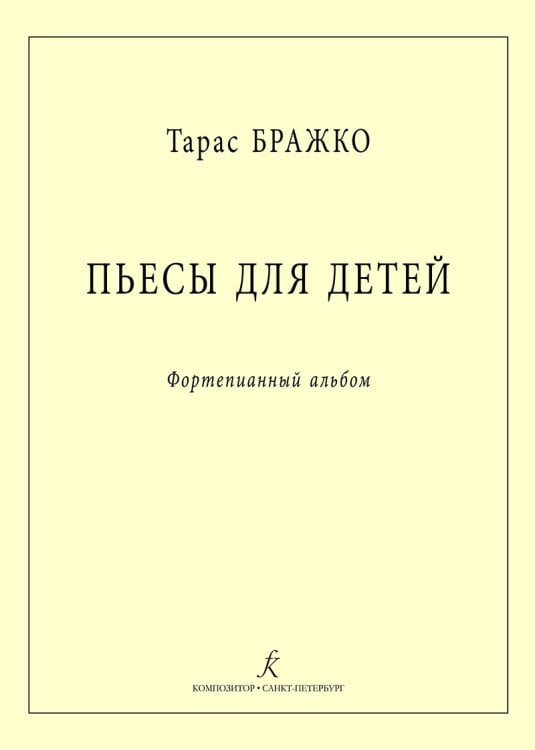 Тарас БРАЖКО

ПЬЕСЫ ДЛЯ ДЕТЕЙ

Фортепианный альбом

К

КОМПОЗИТОР • САНКТ-ПЕТЕРБУРГ